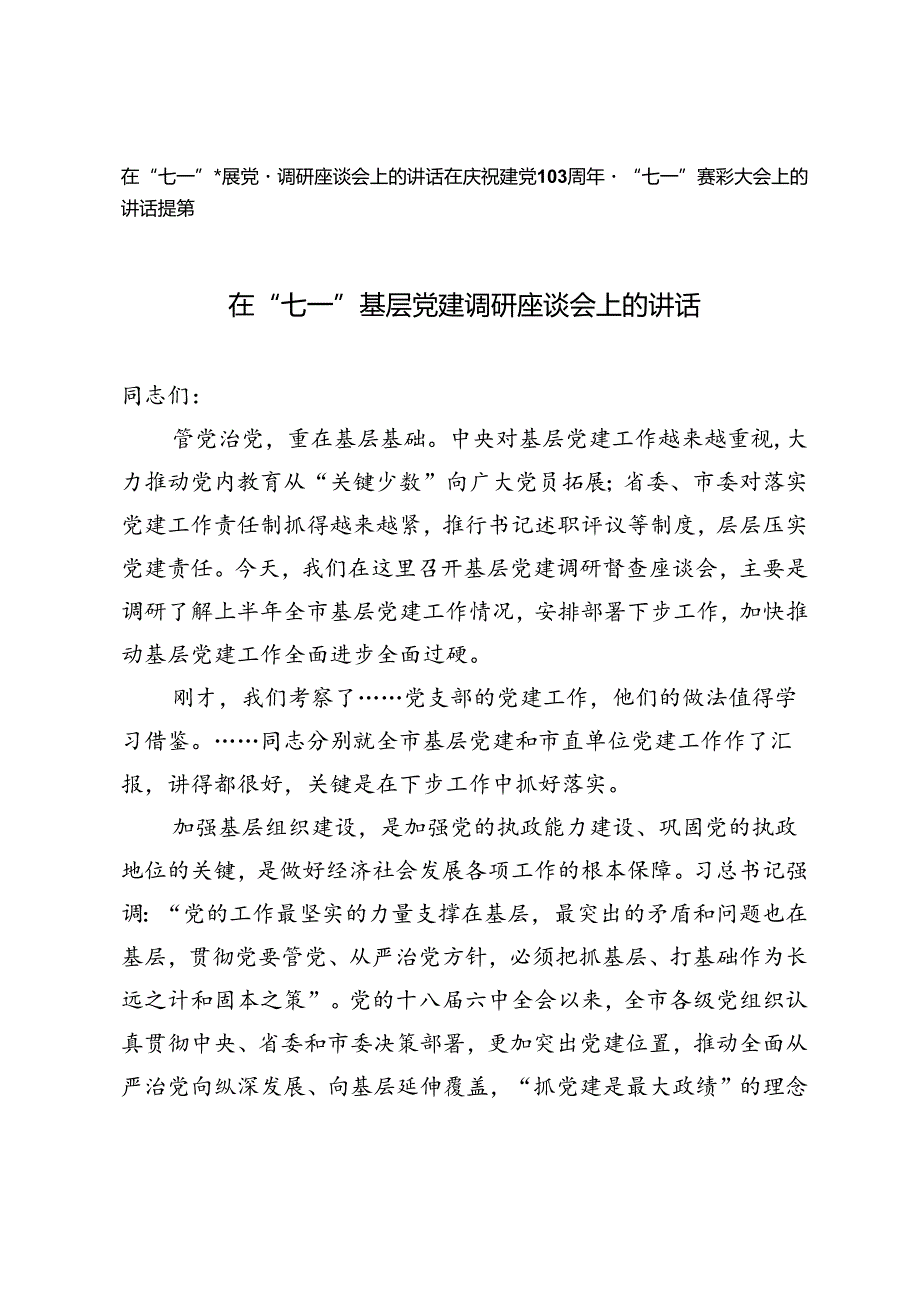 在“七一”*展党·调研座谈会上的讲话在庆祝建党103周年·“七一”赛彩大会上的讲话提第

在“七一”基层党建调研座谈会上的讲话

同志们：

管党治党，重在基层基础。中央对基层党建工作越来越重视，大力推动党内教育从“关键少数”向广大党员拓展；省委、市委对落实党建工作责任制抓得越来越紧，推行书记述职评议等制度，层层压实党建责任。今天，我们在这里召开基层党建调研督查座谈会，主要是调研了解上半年全市基层党建工作情况，安排部署下步工作，加快推动基层党建工作全面进步全面过硬。

刚才，我们考察了……党支部的党建工作，他们的做法值得学习借鉴。……同志分别就全市基层党建和市直单位党建工作作了汇报，讲得都很好，关键是在下步工作中抓好落实。

加强基层组织建设，是加强党的执政能力建设、巩固党的执政地位的关键，是做好经济社会发展各项工作的根本保障。习总书记强调：“党的工作最坚实的力量支撑在基层，最突出的矛盾和问题也在基层，贯彻党要管党、从严治党方针，必须把抓基层、打基础作为长远之计和固本之策”。党的十八届六中全会以来，全市各级党组织认真贯彻中央、省委和市委决策部署，更加突出党建位置，推动全面从严治党向纵深发展、向基层延伸覆盖，“抓党建是最大政绩”的理念